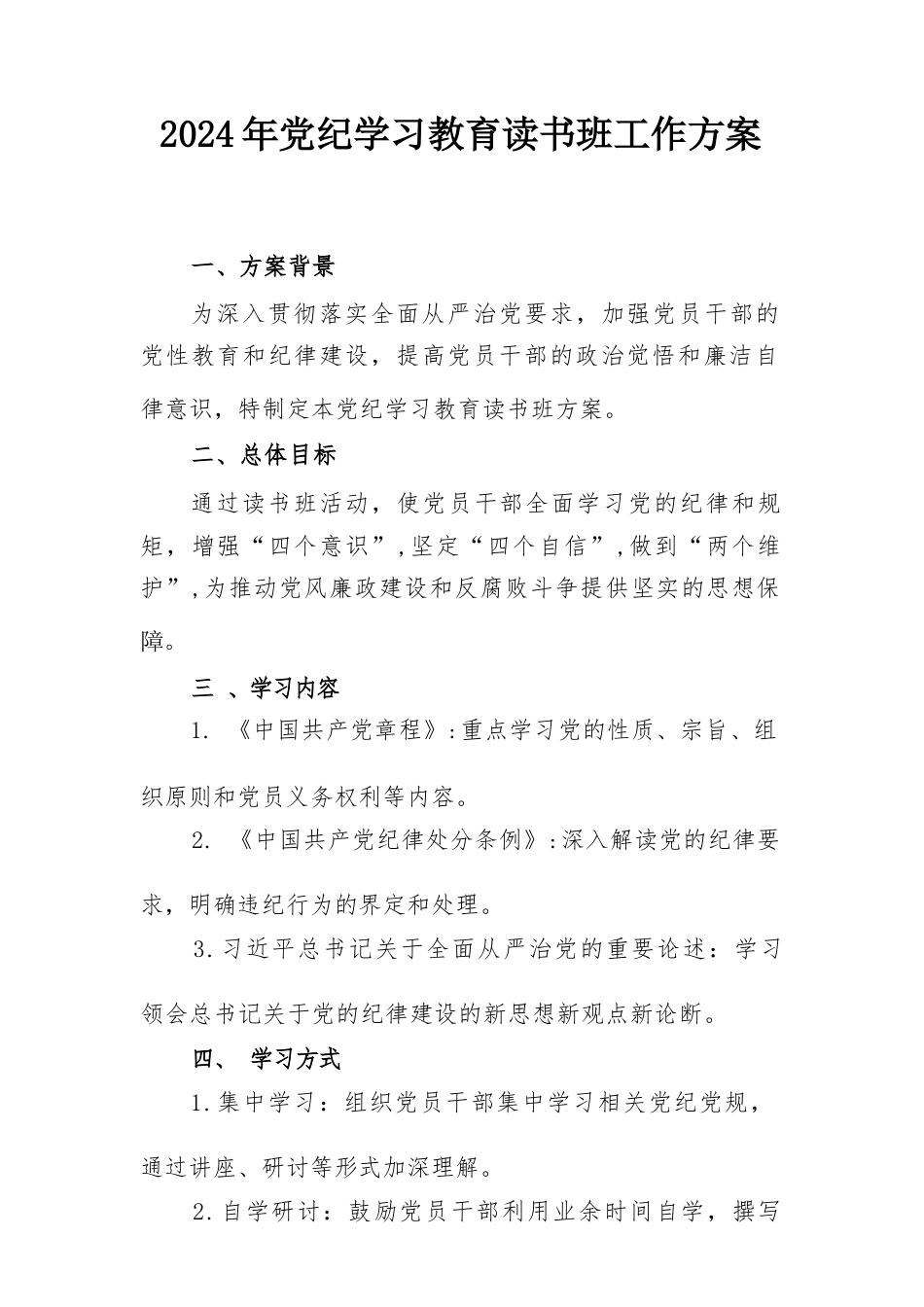 2024年党纪学习教育读书班工作方案

一、方案背景

为深入贯彻落实全面从严治党要求，加强党员干部的党性教育和纪律建设，提高党员干部的政治觉悟和廉洁自律意识，特制定本党纪学习教育读书班方案。

二、总体目标

通过读书班活动，使党员干部全面学习党的纪律和规矩，增强“四个意识”,坚定“四个自信”,做到“两个维护”,为推动党风廉政建设和反腐败斗争提供坚实的思想保障。

三 、学习内容

1. 《中国共产党章程》:重点学习党的性质、宗旨、组织原则和党员义务权利等内容。

2. 《中国共产党纪律处分条例》:深入解读党的纪律要求，明确违纪行为的界定和处理。

3.习近平总书记关于全面从严治党的重要论述：学习领会总书记关于党的纪律建设的新思想新观点新论断。

四、 学习方式

1.集中学习：组织党员干部集中学习相关党纪党规，通过讲座、研讨等形式加深理解。

2.自学研讨：鼓励党员干部利用业余时间自学，撰写